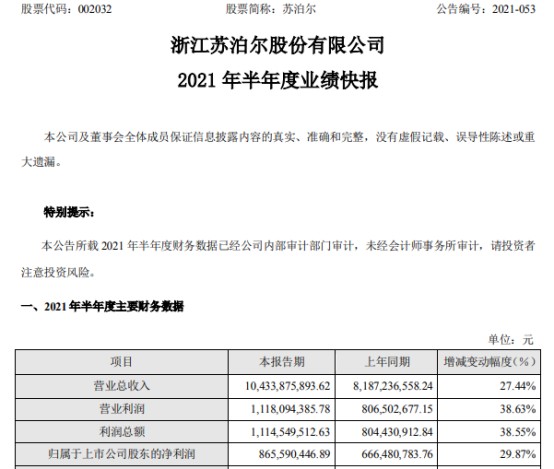 股票代码：002032　　　　股票简称：苏泊尔　　　　公告编号：2021-053

浙江苏泊尔股份有限公司
2021 年半年度业绩快报

本公司及董事会全体成员保证信息披露内容的真实、准确和完整，没有虚假记载、误导性陈述或重大遗漏。

特别提示：

本公告所载 2021 年半年度财务数据已经公司内部审计部门审计，未经会计师事务所审计，请投资者注意投资风险。

一、2021 年半年度主要财务数据

单位：元

| 项目 | 本报告期 | 上年同期 | 增减变动幅度(%) |
|---|---|---|---|
| 营业总收入 | 10,433,875,893.62 | 8,187,236,558.24 | 27.44% |
| 营业利润 | 1,118,094,385.78 | 806,502,677.15 | 38.63% |
| 利润总额 | 1,114,549,512.63 | 804,430,912.84 | 38.55% |
| 归属于上市公司股东的净利润 | 865,590,446.89 | 666,480,783.76 | 29.87% |